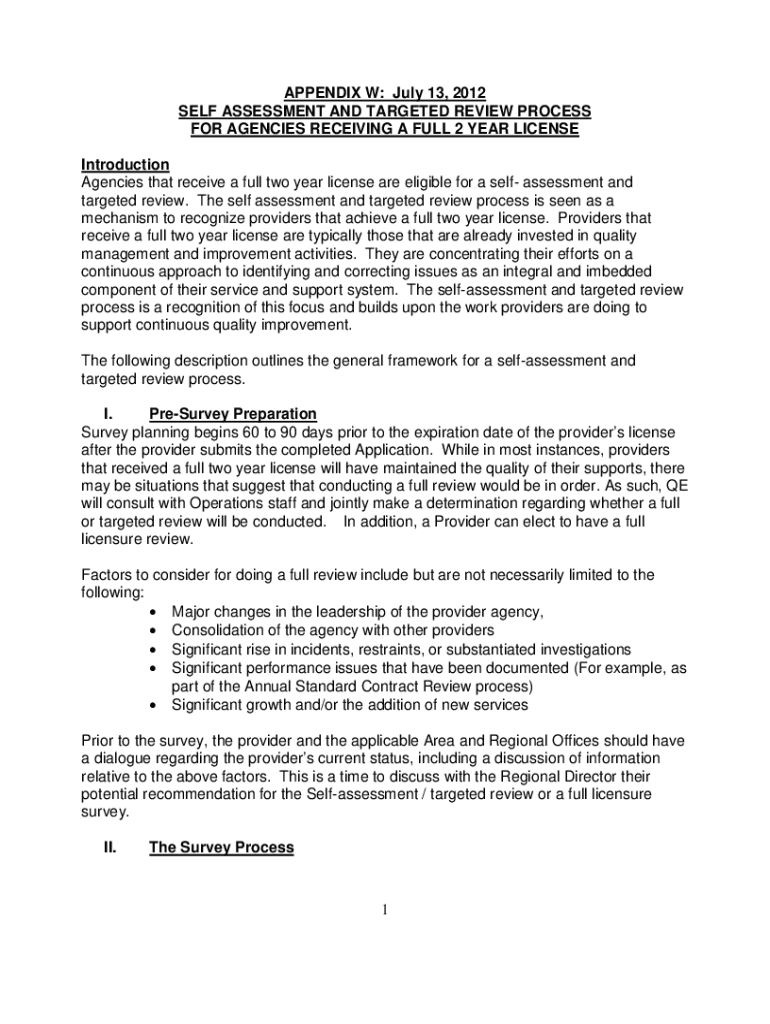 APPENDIX W: July 13, 2012
SELF ASSESSMENT AND TARGETED REVIEW PROCESS
FOR AGENCIES RECEIVING A FULL 2 YEAR LICENSE

Introduction
Agencies that receive a full two year license are eligible for a self- assessment and targeted review. The self assessment and targeted review process is seen as a mechanism to recognize providers that achieve a full two year license. Providers that receive a full two year license are typically those that are already invested in quality management and improvement activities. They are concentrating their efforts on a continuous approach to identifying and correcting issues as an integral and imbedded component of their service and support system. The self-assessment and targeted review process is a recognition of this focus and builds upon the work providers are doing to support continuous quality improvement.

The following description outlines the general framework for a self-assessment and targeted review process.

I. Pre-Survey Preparation
Survey planning begins 60 to 90 days prior to the expiration date of the provider's license after the provider submits the completed Application. While in most instances, providers that received a full two year license will have maintained the quality of their supports, there may be situations that suggest that conducting a full review would be in order. As such, QE will consult with Operations staff and jointly make a determination regarding whether a full or targeted review will be conducted. In addition, a Provider can elect to have a full licensure review.

Factors to consider for doing a full review include but are not necessarily limited to the following:
• Major changes in the leadership of the provider agency,
• Consolidation of the agency with other providers
• Significant rise in incidents, restraints, or substantiated investigations
• Significant performance issues that have been documented (For example, as part of the Annual Standard Contract Review process)
• Significant growth and/or the addition of new services

Prior to the survey, the provider and the applicable Area and Regional Offices should have a dialogue regarding the provider's current status, including a discussion of information relative to the above factors. This is a time to discuss with the Regional Director their potential recommendation for the Self-assessment / targeted review or a full licensure survey.

II. The Survey Process

1